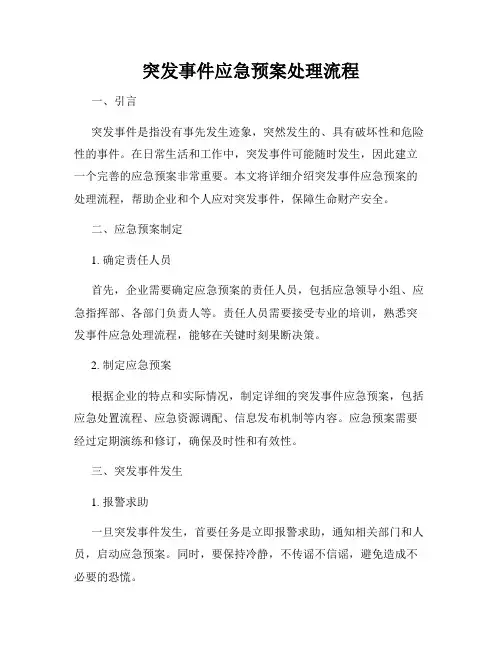 突发事件应急预案处理流程

一、引言

突发事件是指没有事先发生迹象，突然发生的、具有破坏性和危险性的事件。在日常生活和工作中，突发事件可能随时发生，因此建立一个完善的应急预案非常重要。本文将详细介绍突发事件应急预案的处理流程，帮助企业和个人应对突发事件，保障生命财产安全。

二、应急预案制定

1. 确定责任人员

首先，企业需要确定应急预案的责任人员，包括应急领导小组、应急指挥部、各部门负责人等。责任人员需要接受专业的培训，熟悉突发事件应急处理流程，能够在关键时刻果断决策。

2. 制定应急预案

根据企业的特点和实际情况，制定详细的突发事件应急预案，包括应急处置流程、应急资源调配、信息发布机制等内容。应急预案需要经过定期演练和修订，确保及时性和有效性。

三、突发事件发生

1. 报警求助

一旦突发事件发生，首要任务是立即报警求助，通知相关部门和人员，启动应急预案。同时，要保持冷静，不传谣不信谣，避免造成不必要的恐慌。